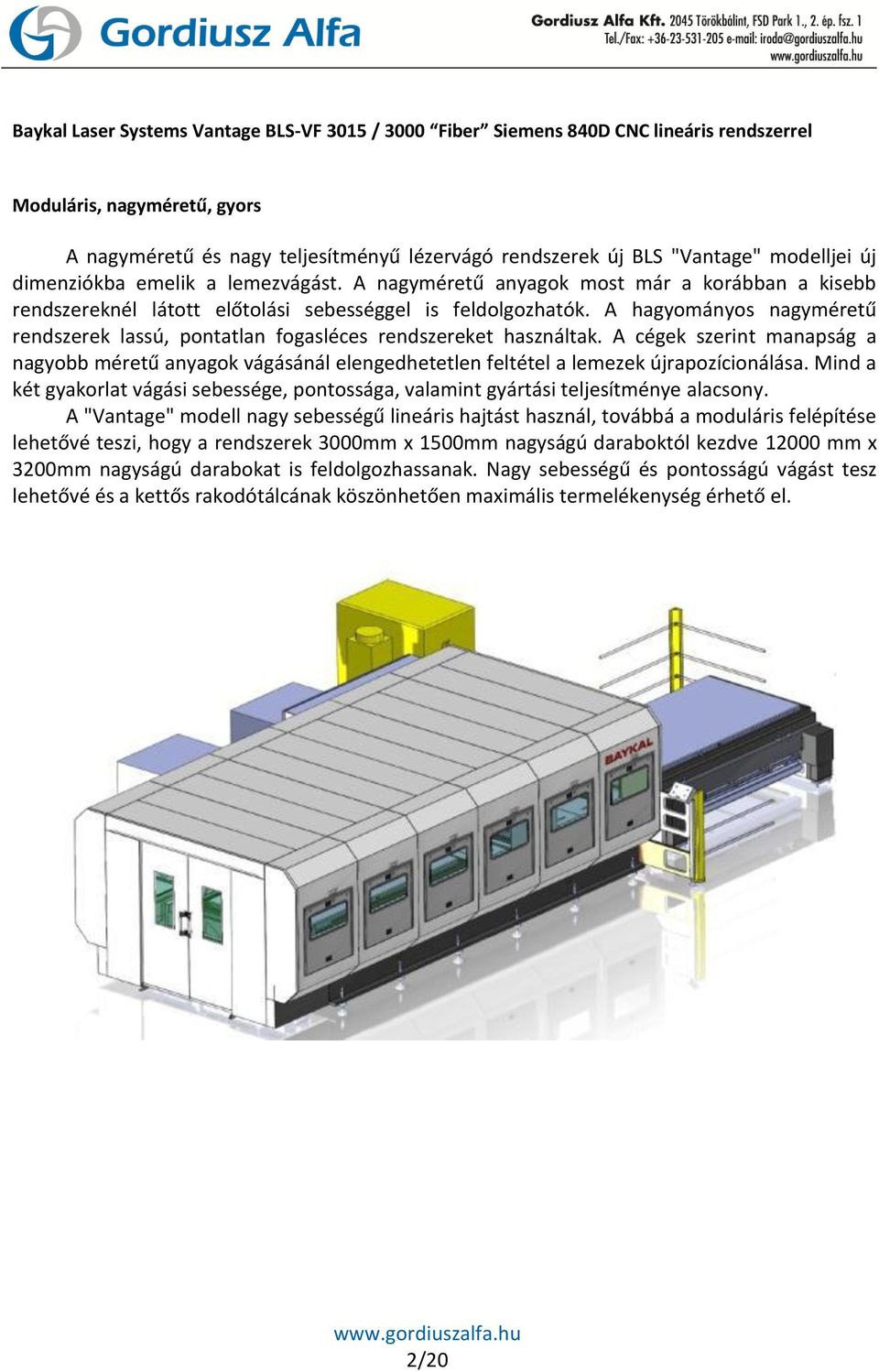 Gordiusz Alfa

Gordiusz Alfa Kft. 2045 Törökbálint, FSD Park 1., 2. ép. fsz. 1
Tel./Fax: +36-23-531-205 e-mail: iroda@gordiuszalfa.hu
www.gordiuszalfa.hu

Baykal Laser Systems Vantage BLS-VF 3015 / 3000 “Fiber” Siemens 840D CNC lineáris rendszerrel

Moduláris, nagyméretű, gyors

A nagyméretű és nagy teljesítményű lézervágó rendszerek új BLS "Vantage" modelljei új dimenziókba emelik a lemezvágást. A nagyméretű anyagok most már a korábban a kisebb rendszereknél látott előtolási sebességgel is feldolgozhatók. A hagyományos nagyméretű rendszerek lassú, pontatlan fogasléces rendszereket használtak. A cégek szerint manapság a nagyobb méretű anyagok vágásánál elengedhetetlen feltétel a lemezek újrapozícionálása. Mind a két gyakorlat vágási sebessége, pontossága, valamint gyártási teljesítménye alacsony.

A "Vantage" modell nagy sebességű lineáris hajtást használ, továbbá a moduláris felépítése lehetővé teszi, hogy a rendszerek 3000mm x 1500mm nagyságú daraboktól kezdve 12000 mm x 3200mm nagyságú darabokat is feldolgozhassanak. Nagy sebességű és pontosságú vágást tesz lehetővé és a kettős rakodótálcának köszönhetően maximális termelékenység érhető el.

BAYKAL

www.gordiuszalfa.hu
2/20